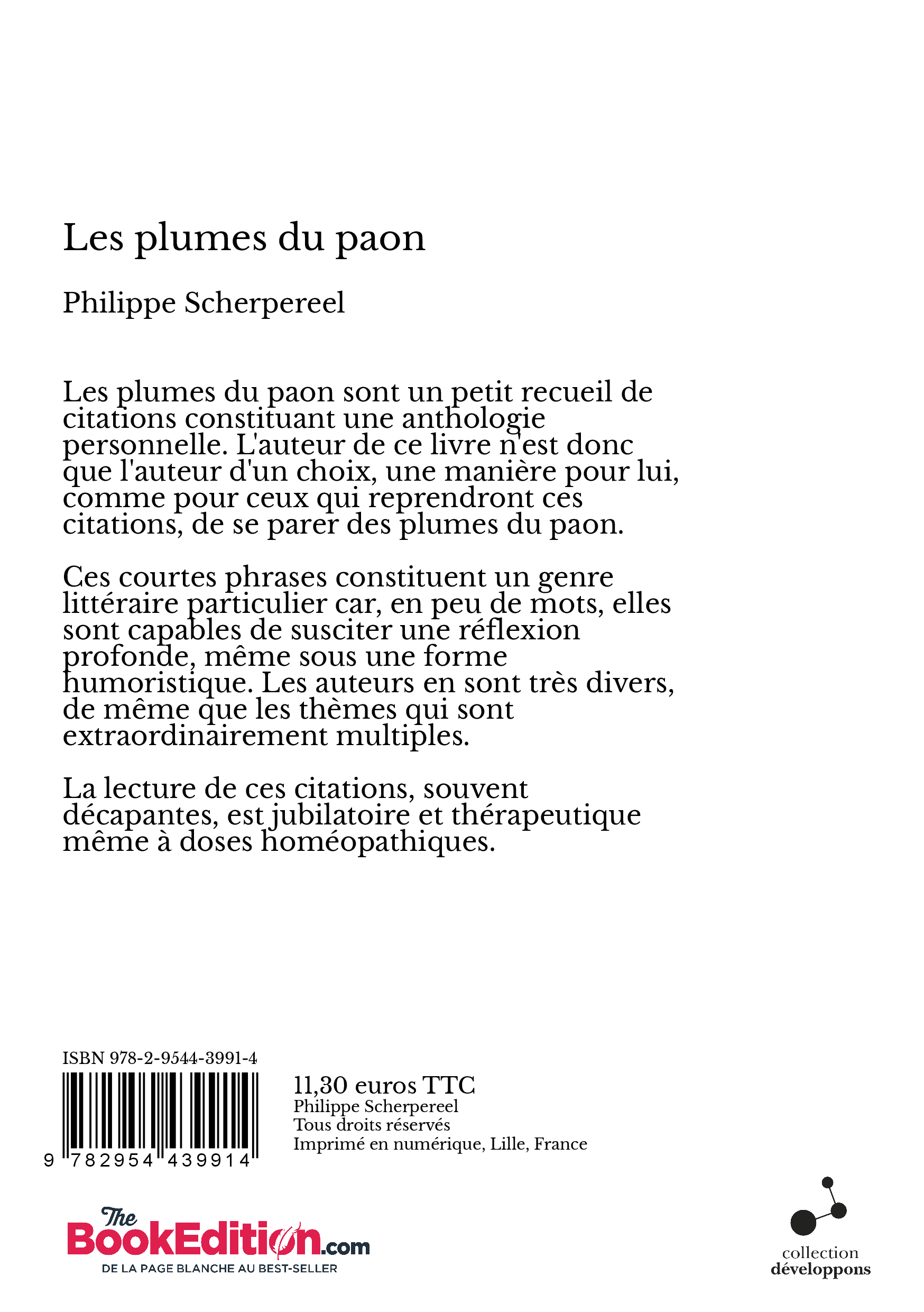 Les plumes du paon

Philippe Scherpereel

Les plumes du paon sont un petit recueil de citations constituant une anthologie personnelle. L'auteur de ce livre n'est donc que l'auteur d'un choix, une manière pour lui, comme pour ceux qui reprendront ces citations, de se parer des plumes du paon.

Ces courtes phrases constituent un genre littéraire particulier car, en peu de mots, elles sont capables de susciter une réflexion profonde, même sous une forme humoristique. Les auteurs en sont très divers, de même que les thèmes qui sont extraordinairement multiples.

La lecture de ces citations, souvent décapantes, est jubilatoire et thérapeutique même à doses homéopathiques.

ISBN 978-2-9544-3991-4

9 782954 439914

11,30 euros TTC
Philippe Scherpereel
Tous droits réservés
Imprimé en numérique, Lille, France

The BookEdition.com
DE LA PAGE BLANCHE AU BEST-SELLER

collection
développons